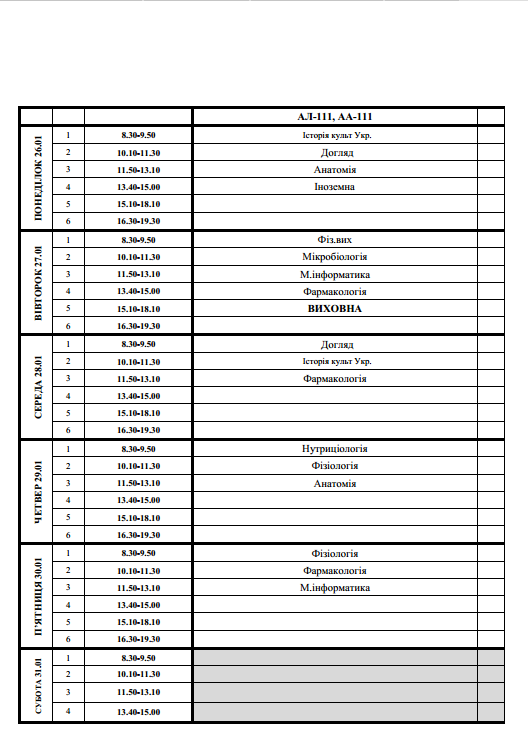 |  |  |  | АЛ-111, АА-111 |  |
|---|---|---|---|---|
| ПОНЕДІЛОК 26.01 | 1 | 8.30-9.50 | Історія культ Укр. |  |
|  | 2 | 10.10-11.30 | Догляд |  |
|  | 3 | 11.50-13.10 | Анатомія |  |
|  | 4 | 13.40-15.00 | Іноземна |  |
|  | 5 | 15.10-18.10 |  |  |
|  | 6 | 16.30-19.30 |  |  |
| ВІВТОРОК 27.01 | 1 | 8.30-9.50 | Фіз.вих |  |
|  | 2 | 10.10-11.30 | Мікробіологія |  |
|  | 3 | 11.50-13.10 | М.інформатика |  |
|  | 4 | 13.40-15.00 | Фармакологія |  |
|  | 5 | 15.10-18.10 | ВИХОВНА |  |
|  | 6 | 16.30-19.30 |  |  |
| СЕРЕДА 28.01 | 1 | 8.30-9.50 | Догляд |  |
|  | 2 | 10.10-11.30 | Історія культ Укр. |  |
|  | 3 | 11.50-13.10 | Фармакологія |  |
|  | 4 | 13.40-15.00 |  |  |
|  | 5 | 15.10-18.10 |  |  |
|  | 6 | 16.30-19.30 |  |  |
| ЧЕТВЕР 29.01 | 1 | 8.30-9.50 | Нутриціологія |  |
|  | 2 | 10.10-11.30 | Фізіологія |  |
|  | 3 | 11.50-13.10 | Анатомія |  |
|  | 4 | 13.40-15.00 |  |  |
|  | 5 | 15.10-18.10 |  |  |
|  | 6 | 16.30-19.30 |  |  |
| П'ЯТНИЦЯ 30.01 | 1 | 8.30-9.50 | Фізіологія |  |
|  | 2 | 10.10-11.30 | Фармакологія |  |
|  | 3 | 11.50-13.10 | М.інформатика |  |
|  | 4 | 13.40-15.00 |  |  |
|  | 5 | 15.10-18.10 |  |  |
|  | 6 | 16.30-19.30 |  |  |
| СУБОТА 31.01 | 1 | 8.30-9.50 |  |  |
|  | 2 | 10.10-11.30 |  |  |
|  | 3 | 11.50-13.10 |  |  |
|  | 4 | 13.40-15.00 |  |  |